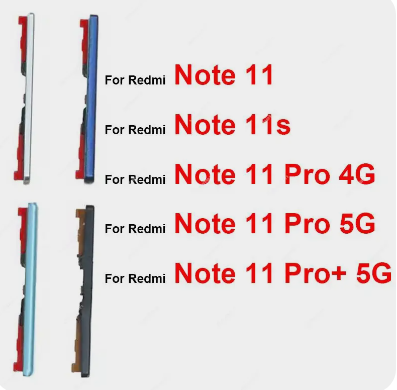 For Redmi Note 11

For Redmi Note 11s

For Redmi Note 11 Pro 4G

For Redmi Note 11 Pro 5G

For Redmi Note 11 Pro+ 5G